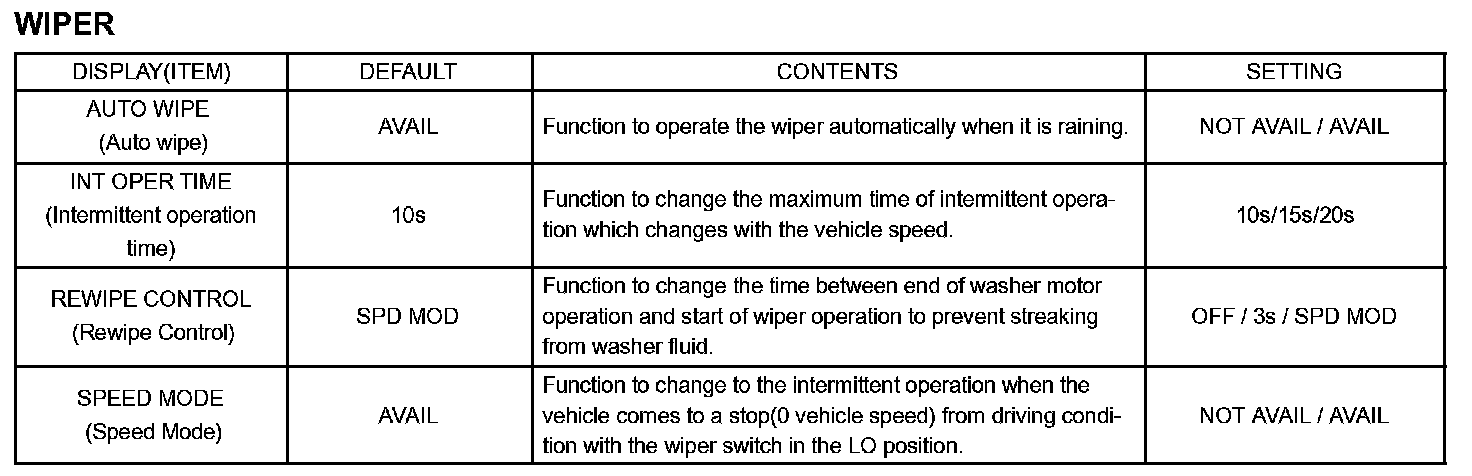 WIPER

| DISPLAY(ITEM) | DEFAULT | CONTENTS | SETTING |
|---|---|---|---|
| AUTO WIPE (Auto wipe) | AVAIL | Function to operate the wiper automatically when it is raining. | NOT AVAIL / AVAIL |
| INT OPER TIME (Intermittent operation time) | 10s | Function to change the maximum time of intermittent operation which changes with the vehicle speed. | 10s/15s/20s |
| REWIPE CONTROL (Rewipe Control) | SPD MOD | Function to change the time between end of washer motor operation and start of wiper operation to prevent streaking from washer fluid. | OFF / 3s / SPD MOD |
| SPEED MODE (Speed Mode) | AVAIL | Function to change to the intermittent operation when the vehicle comes to a stop(0 vehicle speed) from driving condition with the wiper switch in the LO position. | NOT AVAIL / AVAIL |